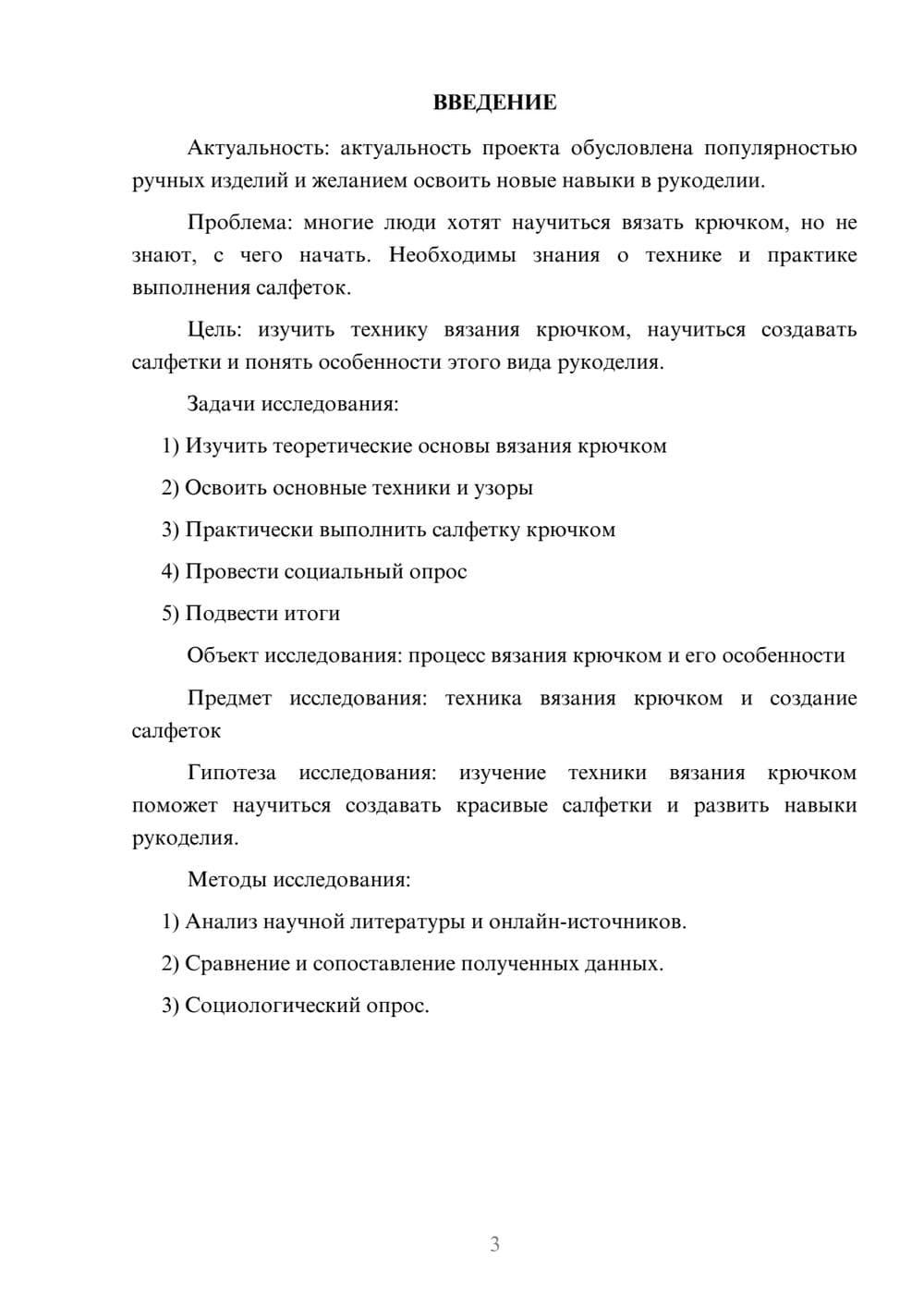 ВВЕДЕНИЕ

Актуальность: актуальность проекта обусловлена популярностью ручных изделий и желанием освоить новые навыки в рукоделии.

Проблема: многие люди хотят научиться вязать крючком, но не знают, с чего начать. Необходимы знания о технике и практике выполнения салфеток.

Цель: изучить технику вязания крючком, научиться создавать салфетки и понять особенности этого вида рукоделия.

Задачи исследования:

1) Изучить теоретические основы вязания крючком

2) Освоить основные техники и узоры

3) Практически выполнить салфетку крючком

4) Провести социальный опрос

5) Подвести итоги

Объект исследования: процесс вязания крючком и его особенности

Предмет исследования: техника вязания крючком и создание салфеток

Гипотеза исследования: изучение техники вязания крючком поможет научиться создавать красивые салфетки и развить навыки рукоделия.

Методы исследования:

1) Анализ научной литературы и онлайн-источников.

2) Сравнение и сопоставление полученных данных.

3) Социологический опрос.

3